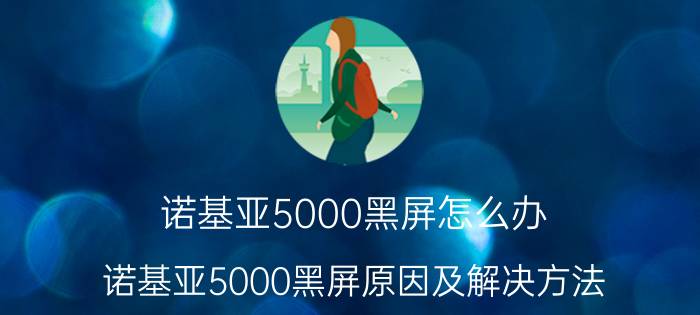 诺基亚5000黑屏怎么办

诺基亚5000黑屏原因及解决方法